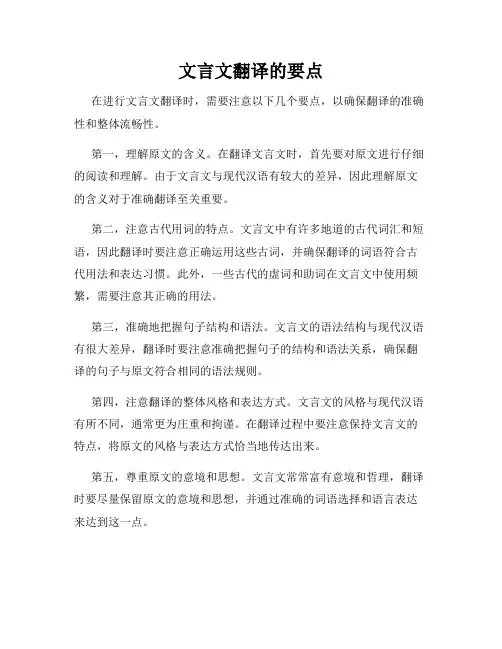 文言文翻译的要点

在进行文言文翻译时，需要注意以下几个要点，以确保翻译的准确性和整体流畅性。

第一，理解原文的含义。在翻译文言文时，首先要对原文进行仔细的阅读和理解。由于文言文与现代汉语有较大的差异，因此理解原文的含义对于准确翻译至关重要。

第二，注意古代用词的特点。文言文中有许多地道的古代词汇和短语，因此翻译时要注意正确运用这些古词，并确保翻译的词语符合古代用法和表达习惯。此外，一些古代的虚词和助词在文言文中使用频繁，需要注意其正确的用法。

第三，准确地把握句子结构和语法。文言文的语法结构与现代汉语有很大差异，翻译时要注意准确把握句子的结构和语法关系，确保翻译的句子与原文符合相同的语法规则。

第四，注意翻译的整体风格和表达方式。文言文的风格与现代汉语有所不同，通常更为庄重和拘谨。在翻译过程中要注意保持文言文的特点，将原文的风格与表达方式恰当地传达出来。

第五，尊重原文的意境和思想。文言文常常富有意境和哲理，翻译时要尽量保留原文的意境和思想，并通过准确的词语选择和语言表达来达到这一点。